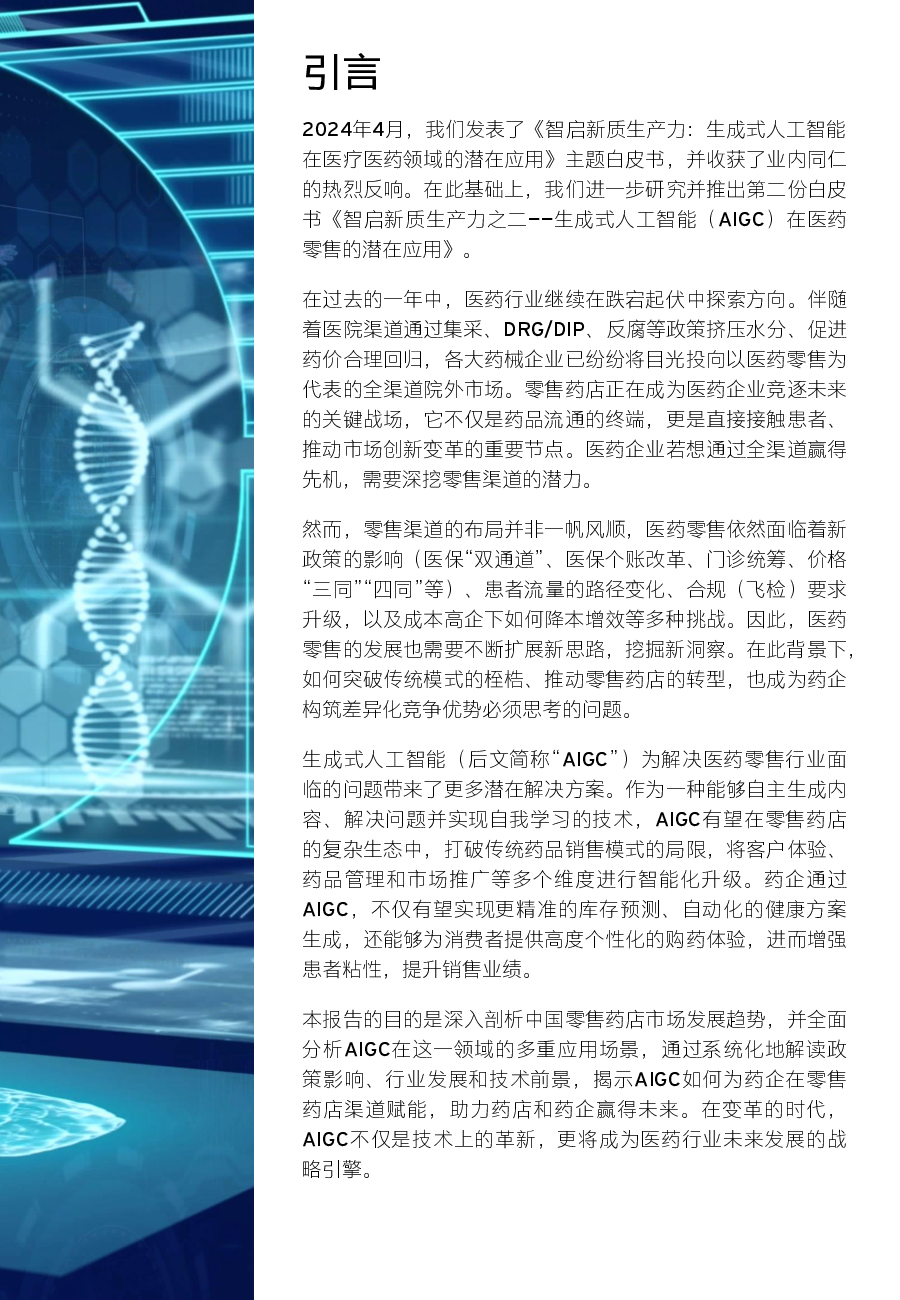 引言

2024年4月，我们发表了《智启新质生产力：生成式人工智能在医疗医药领域的潜在应用》主题白皮书，并收获了业内同仁的热烈反响。在此基础上，我们进一步研究并推出第二份白皮书《智启新质生产力之二——生成式人工智能（AIGC）在医药零售的潜在应用》。

在过去的一年中，医药行业继续在跌宕起伏中探索方向。伴随着医院渠道通过集采、DRG/DIP、反腐等政策挤压水分、促进药价合理回归，各大药械企业已纷纷将目光投向以医药零售为代表的全渠道院外市场。零售药店正在成为医药企业竞逐未来的关键战场，它不仅是药品流通的终端，更是直接接触患者、推动市场创新变革的重要节点。医药企业若想通过全渠道赢得先机，需要深挖零售渠道的潜力。

然而，零售渠道的布局并非一帆风顺，医药零售依然面临着新政策的影响（医保“双通道”、医保个账改革、门诊统筹、价格“三同”“四同”等）、患者流量的路径变化、合规（飞检）要求升级，以及成本高企下如何降本增效等多种挑战。因此，医药零售的发展也需要不断扩展新思路，挖掘新洞察。在此背景下，如何突破传统模式的桎梏、推动零售药店的转型，也成为药企构筑差异化竞争优势必须思考的问题。

生成式人工智能（后文简称“AIGC”）为解决医药零售行业面临的问题带来了更多潜在解决方案。作为一种能够自主生成内容、解决问题并实现自我学习的技术，AIGC有望在零售药店的复杂生态中，打破传统药品销售模式的局限，将客户体验、药品管理和市场推广等多个维度进行智能化升级。药企通过AIGC，不仅有望实现更精准的库存预测、自动化的健康方案生成，还能够为消费者提供高度个性化的购药体验，进而增强患者粘性，提升销售业绩。

本报告的目的是深入剖析中国零售药店市场发展趋势，并全面分析AIGC在这一领域的多重应用场景，通过系统化地解读政策影响、行业发展和技术前景，揭示AIGC如何为药企在零售药店渠道赋能，助力药店和药企赢得未来。在变革的时代，AIGC不仅是技术上的革新，更将成为医药行业未来发展的战略引擎。